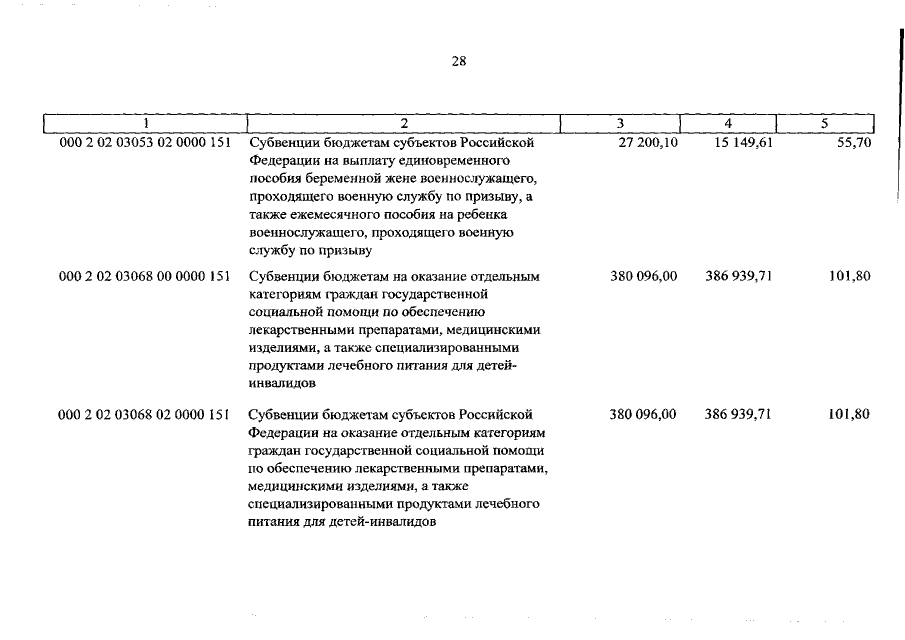 28

| 1 | 2 | 3 | 4 | 5 |
|---|---|---|---|---|
| 000 2 02 03053 02 0000 151 | Субвенции бюджетам субъектов Российской Федерации на выплату единовременного пособия беременной жене военнослужащего, проходящего военную службу по призыву, а также ежемесячного пособия на ребенка военнослужащего, проходящего военную службу по призыву | 27 200,10 | 15 149,61 | 55,70 |
| 000 2 02 03068 00 0000 151 | Субвенции бюджетам на оказание отдельным категориям граждан государственной социальной помощи по обеспечению лекарственными препаратами, медицинскими изделиями, а также специализированными продуктами лечебного питания для детей-инвалидов | 380 096,00 | 386 939,71 | 101,80 |
| 000 2 02 03068 02 0000 151 | Субвенции бюджетам субъектов Российской Федерации на оказание отдельным категориям граждан государственной социальной помощи по обеспечению лекарственными препаратами, медицинскими изделиями, а также специализированными продуктами лечебного питания для детей-инвалидов | 380 096,00 | 386 939,71 | 101,80 |